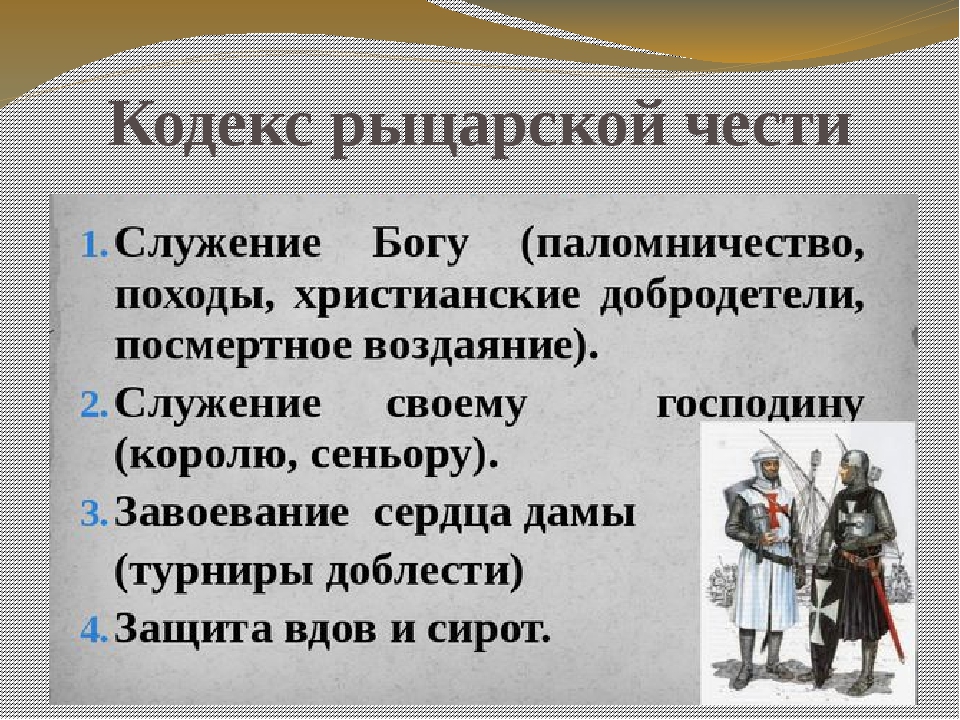 Кодекс рыцарской чести

1. Служение Богу (паломничество, походы, христианские добродетели, посмертное воздаяние).
2. Служение своему господину (королю, сеньору).
3. Завоевание сердца дамы (турниры доблести)
4. Защита вдов и сирот.